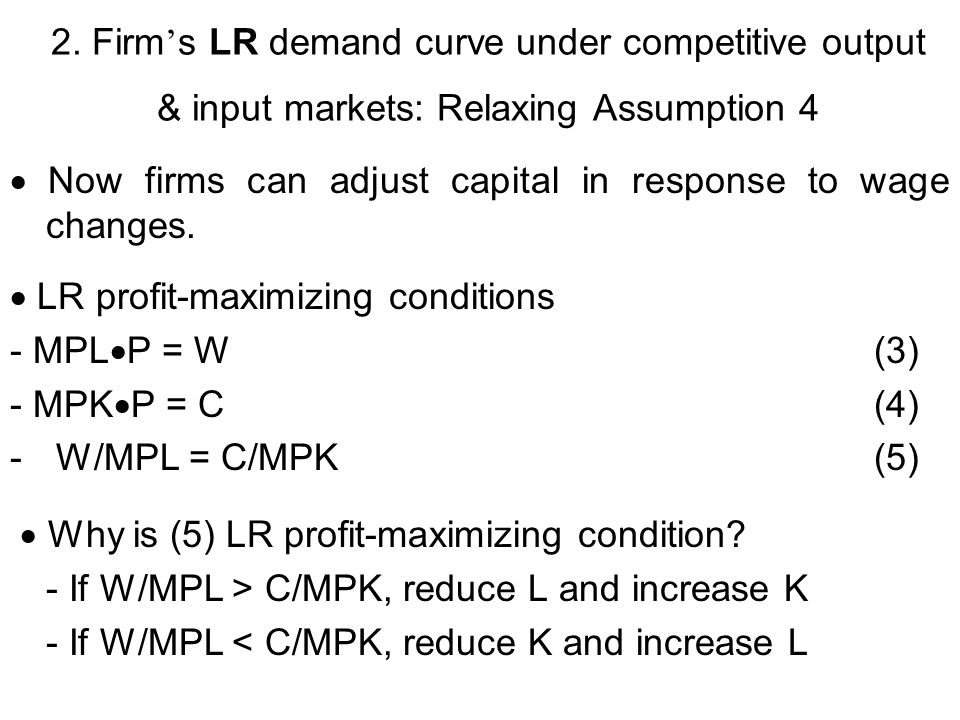 2. Firm's LR demand curve under competitive output & input markets: Relaxing Assumption 4

• Now firms can adjust capital in response to wage changes.

• LR profit-maximizing conditions
- MPL•P = W (3)
- MPK•P = C (4)
- W/MPL = C/MPK (5)

• Why is (5) LR profit-maximizing condition?
- If W/MPL > C/MPK, reduce L and increase K
- If W/MPL < C/MPK, reduce K and increase L